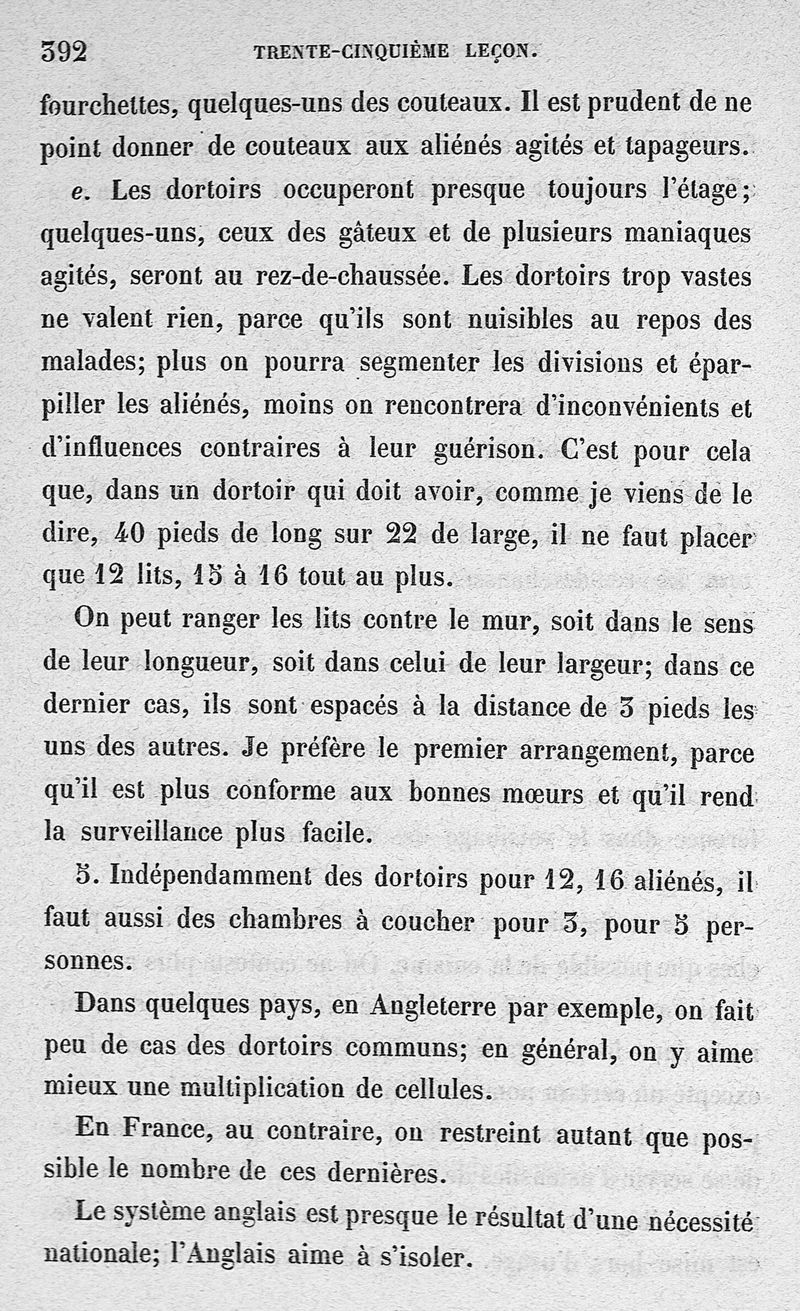 392 TRENTE-CINQUIÈME LEÇON.

fourchettes, quelques-uns des couteaux. Il est prudent de ne point donner de couteaux aux aliénés agités et tapageurs.

e. Les dortoirs occuperont presque toujours l'étage; quelques-uns, ceux des gâteux et de plusieurs maniaques agités, seront au rez-de-chaussée. Les dortoirs trop vastes ne valent rien, parce qu'ils sont nuisibles au repos des malades; plus on pourra segmenter les divisions et éparpiller les aliénés, moins on rencontrera d'inconvénients et d'influences contraires à leur guérison. C'est pour cela que, dans un dortoir qui doit avoir, comme je viens de le dire, 40 pieds de long sur 22 de large, il ne faut placer que 12 lits, 15 à 16 tout au plus.

On peut ranger les lits contre le mur, soit dans le sens de leur longueur, soit dans celui de leur largeur; dans ce dernier cas, ils sont espacés à la distance de 3 pieds les uns des autres. Je préfère le premier arrangement, parce qu'il est plus conforme aux bonnes mœurs et qu'il rend la surveillance plus facile.

5. Indépendamment des dortoirs pour 12, 16 aliénés, il faut aussi des chambres à coucher pour 3, pour 5 personnes.

Dans quelques pays, en Angleterre par exemple, on fait peu de cas des dortoirs communs; en général, on y aime mieux une multiplication de cellules.

En France, au contraire, on restreint autant que possible le nombre de ces dernières.

Le système anglais est presque le résultat d'une nécessité nationale; l'Anglais aime à s'isoler.